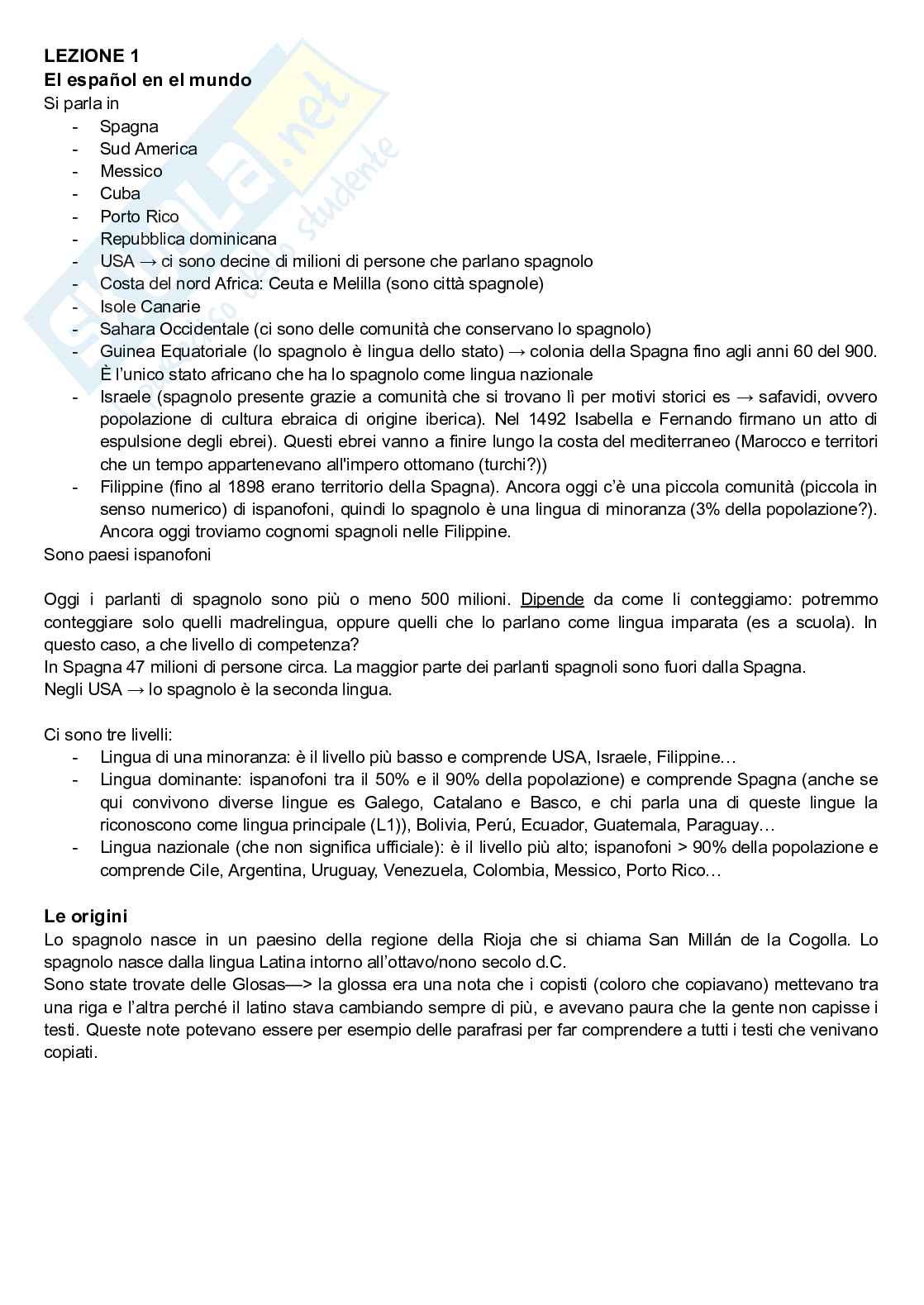 LEZIONE 1
El español en el mundo
Si parla in
- Spagna
- Sud America
- Messico
- Cuba
- Porto Rico
- Repubblica dominicana
- USA → ci sono decine di milioni di persone che parlano spagnolo
- Costa del nord Africa: Ceuta e Melilla (sono città spagnole)
- Isole Canarie
- Sahara Occidentale (ci sono delle comunità che conservano lo spagnolo)
- Guinea Equatoriale (lo spagnolo è lingua dello stato) → colonia della Spagna fino agli anni 60 del 900. È l'unico stato africano che ha lo spagnolo come lingua nazionale
- Israele (spagnolo presente grazie a comunità che si trovano lì per motivi storici es → safavidi, ovvero popolazione di cultura ebraica di origine iberica). Nel 1492 Isabella e Fernando firmano un atto di espulsione degli ebrei). Questi ebrei vanno a finire lungo la costa del mediterraneo (Marocco e territori che un tempo appartenevano all'impero ottomano (turchi?))
- Filippine (fino al 1898 erano territorio della Spagna). Ancora oggi c'è una piccola comunità (piccola in senso numerico) di ispanofoni, quindi lo spagnolo è una lingua di minoranza (3% della popolazione?). Ancora oggi troviamo cognomi spagnoli nelle Filippine.
Sono paesi ispanofoni

Oggi i parlanti di spagnolo sono più o meno 500 milioni. Dipende da come li conteggiamo: potremmo conteggiare solo quelli madrelingua, oppure quelli che lo parlano come lingua imparata (es a scuola). In questo caso, a che livello di competenza?
In Spagna 47 milioni di persone circa. La maggior parte dei parlanti spagnoli sono fuori dalla Spagna.
Negli USA → lo spagnolo è la seconda lingua.

Ci sono tre livelli:
- Lingua di una minoranza: è il livello più basso e comprende USA, Israele, Filippine…
- Lingua dominante: ispanofoni tra il 50% e il 90% della popolazione) e comprende Spagna (anche se qui convivono diverse lingue es Galego, Catalano e Basco, e chi parla una di queste lingue la riconoscono come lingua principale (L1)), Bolivia, Perú, Ecuador, Guatemala, Paraguay…
- Lingua nazionale (che non significa ufficiale): è il livello più alto; ispanofoni > 90% della popolazione e comprende Cile, Argentina, Uruguay, Venezuela, Colombia, Messico, Porto Rico…

Le origini
Lo spagnolo nasce in un paesino della regione della Rioja che si chiama San Millán de la Cogolla. Lo spagnolo nasce dalla lingua Latina intorno all'ottavo/nono secolo d.C.
Sono state trovate delle Glosas—> la glossa era una nota che i copisti (coloro che copiavano) mettevano tra una riga e l'altra perché il latino stava cambiando sempre di più, e avevano paura che la gente non capisse i testi. Queste note potevano essere per esempio delle parafrasi per far comprendere a tutti i testi che venivano copiati.